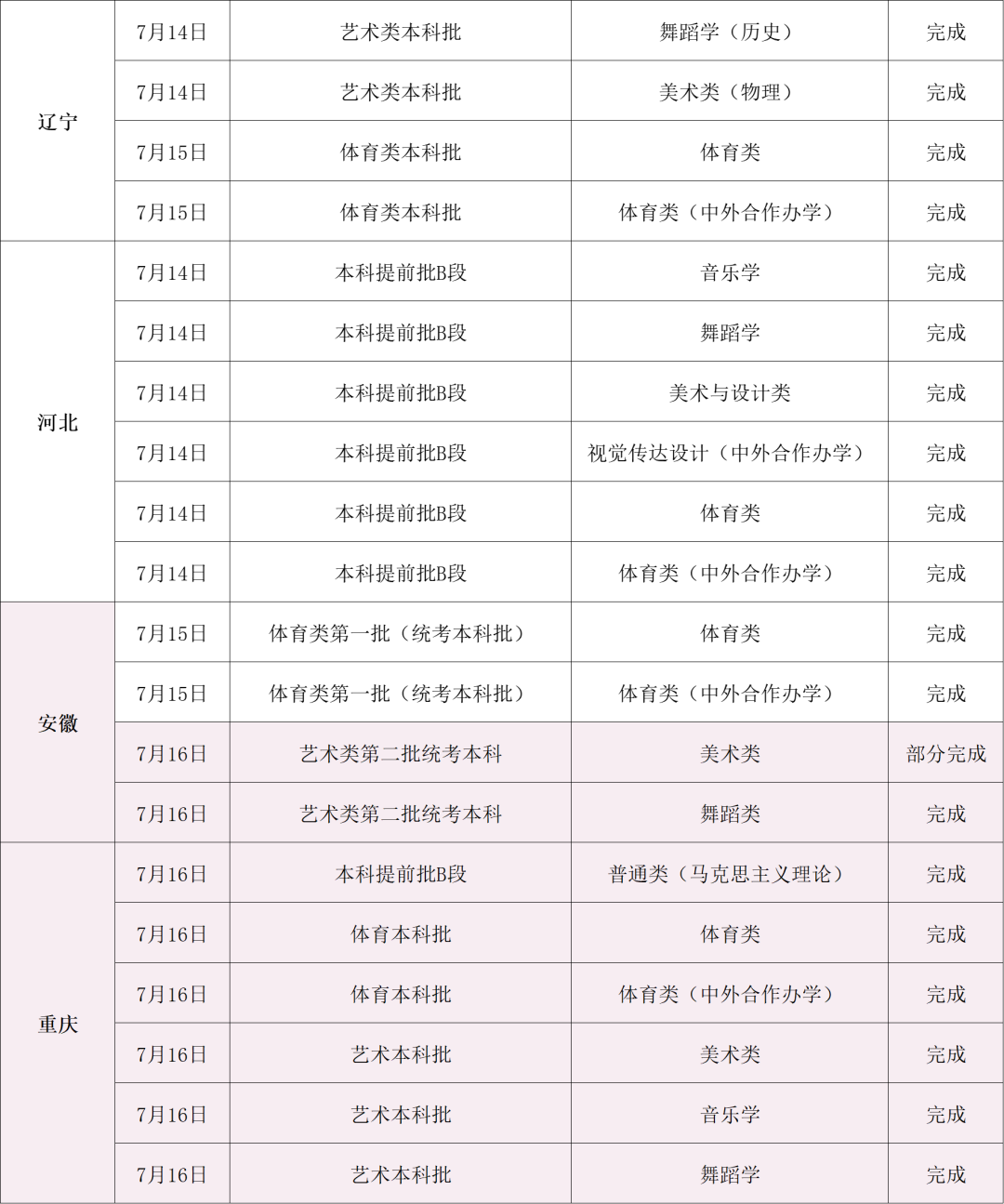 | | | | | |
|---|---|---|---|---|
| 辽宁 | 7月14日 | 艺术类本科批 | 舞蹈学（历史） | 完成 |
| | 7月14日 | 艺术类本科批 | 美术类（物理） | 完成 |
| | 7月15日 | 体育类本科批 | 体育类 | 完成 |
| | 7月15日 | 体育类本科批 | 体育类（中外合作办学） | 完成 |
| 河北 | 7月14日 | 本科提前批B段 | 音乐学 | 完成 |
| | 7月14日 | 本科提前批B段 | 舞蹈学 | 完成 |
| | 7月14日 | 本科提前批B段 | 美术与设计类 | 完成 |
| | 7月14日 | 本科提前批B段 | 视觉传达设计（中外合作办学） | 完成 |
| | 7月14日 | 本科提前批B段 | 体育类 | 完成 |
| | 7月14日 | 本科提前批B段 | 体育类（中外合作办学） | 完成 |
| 安徽 | 7月15日 | 体育类第一批（统考本科批） | 体育类 | 完成 |
| | 7月15日 | 体育类第一批（统考本科批） | 体育类（中外合作办学） | 完成 |
| | 7月16日 | 艺术类第二批统考本科 | 美术类 | 部分完成 |
| | 7月16日 | 艺术类第二批统考本科 | 舞蹈类 | 完成 |
| 重庆 | 7月16日 | 本科提前批B段 | 普通类（马克思主义理论） | 完成 |
| | 7月16日 | 体育本科批 | 体育类 | 完成 |
| | 7月16日 | 体育本科批 | 体育类（中外合作办学） | 完成 |
| | 7月16日 | 艺术本科批 | 美术类 | 完成 |
| | 7月16日 | 艺术本科批 | 音乐学 | 完成 |
| | 7月16日 | 艺术本科批 | 舞蹈学 | 完成 |